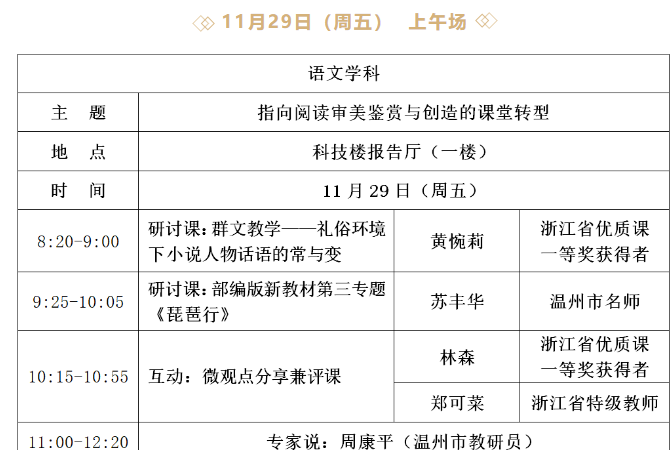 11月29日（周五） 上午场

| 语文学科 | | | |
|---|---|---|---|
| 主　题 | 指向阅读审美鉴赏与创造的课堂转型 | | |
| 地　点 | 科技楼报告厅（一楼） | | |
| 时　间 | 11月29日（周五） | | |
| 8:20-9:00 | 研讨课：群文教学——礼俗环境下小说人物话语的常与变 | 黄惋莉 | 浙江省优质课一等奖获得者 |
| 9:25-10:05 | 研讨课：部编版新教材第三专题《琵琶行》 | 苏丰华 | 温州市名师 |
| 10:15-10:55 | 互动：微观点分享兼评课 | 林森 | 浙江省优质课一等奖获得者 |
| | | 郑可菜 | 浙江省特级教师 |
| 11:00-12:20 | 专家说：周康平（温州市教研员） | | |